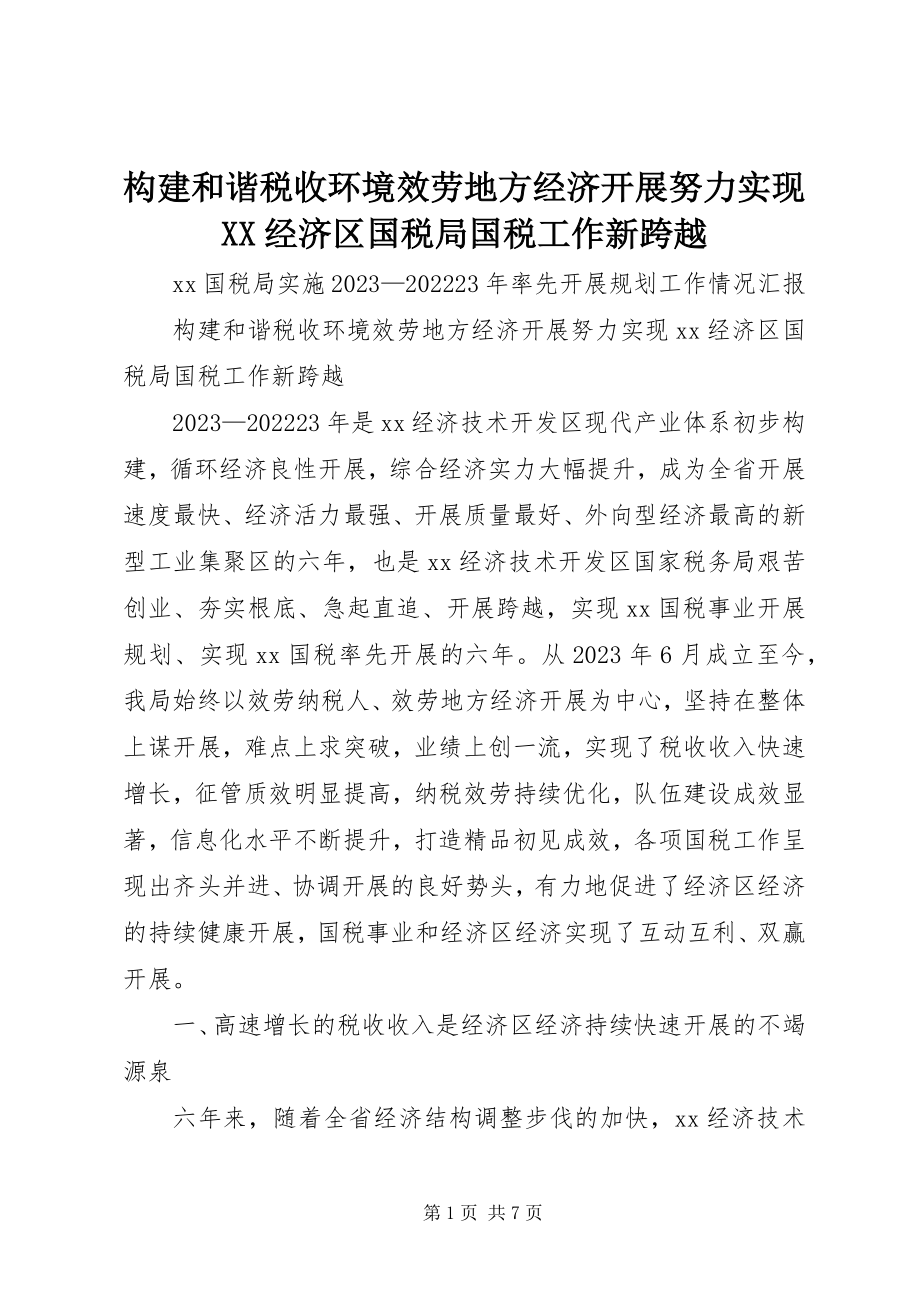 构建和谐税收环境效劳地方经济开展努力实现XX经济区国税局国税工作新跨越

xx国税局实施2023—202223年率先开展规划工作情况汇报

构建和谐税收环境效劳地方经济开展努力实现xx经济区国税局国税工作新跨越

2023—202223年是xx经济技术开发区现代产业体系初步构建，循环经济良性开展，综合经济实力大幅提升，成为全省开展速度最快、经济活力最强、开展质量最好、外向型经济最高的新型工业集聚区的六年，也是xx经济技术开发区国家税务局艰苦创业、夯实根底、急起直追、开展跨越，实现xx国税事业开展规划、实现xx国税率先开展的六年。从2023年6月成立至今，我局始终以效劳纳税人、效劳地方经济开展为中心，坚持在整体上谋开展，难点上求突破，业绩上创一流，实现了税收收入快速增长，征管质效明显提高，纳税效劳持续优化，队伍建设成效显著，信息化水平不断提升，打造精品初见成效，各项国税工作呈现出齐头并进、协调开展的良好势头，有力地促进了经济区经济的持续健康开展，国税事业和经济区经济实现了互动互利、双赢开展。

一、高速增长的税收收入是经济区经济持续快速开展的不竭源泉

六年来，随着全省经济结构调整步伐的加快，xx经济技术

第1页 共7页